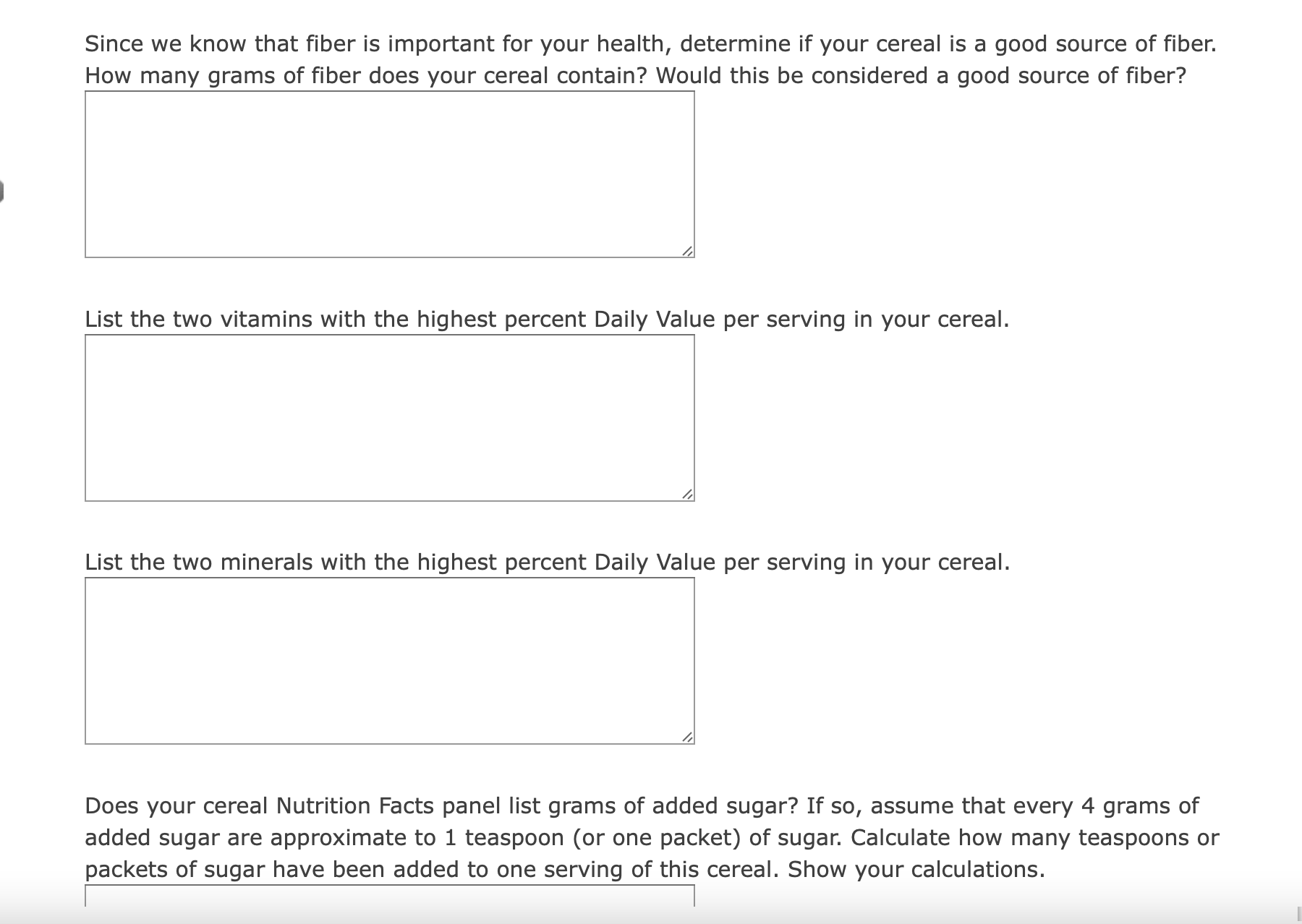 Since we know that fiber is important for your health, determine if your cereal is a good source of fiber. How many grams of fiber does your cereal contain? Would this be considered a good source of fiber?

List the two vitamins with the highest percent Daily Value per serving in your cereal.

List the two minerals with the highest percent Daily Value per serving in your cereal.

Does your cereal Nutrition Facts panel list grams of added sugar? If so, assume that every 4 grams of added sugar are approximate to 1 teaspoon (or one packet) of sugar. Calculate how many teaspoons or packets of sugar have been added to one serving of this cereal. Show your calculations.